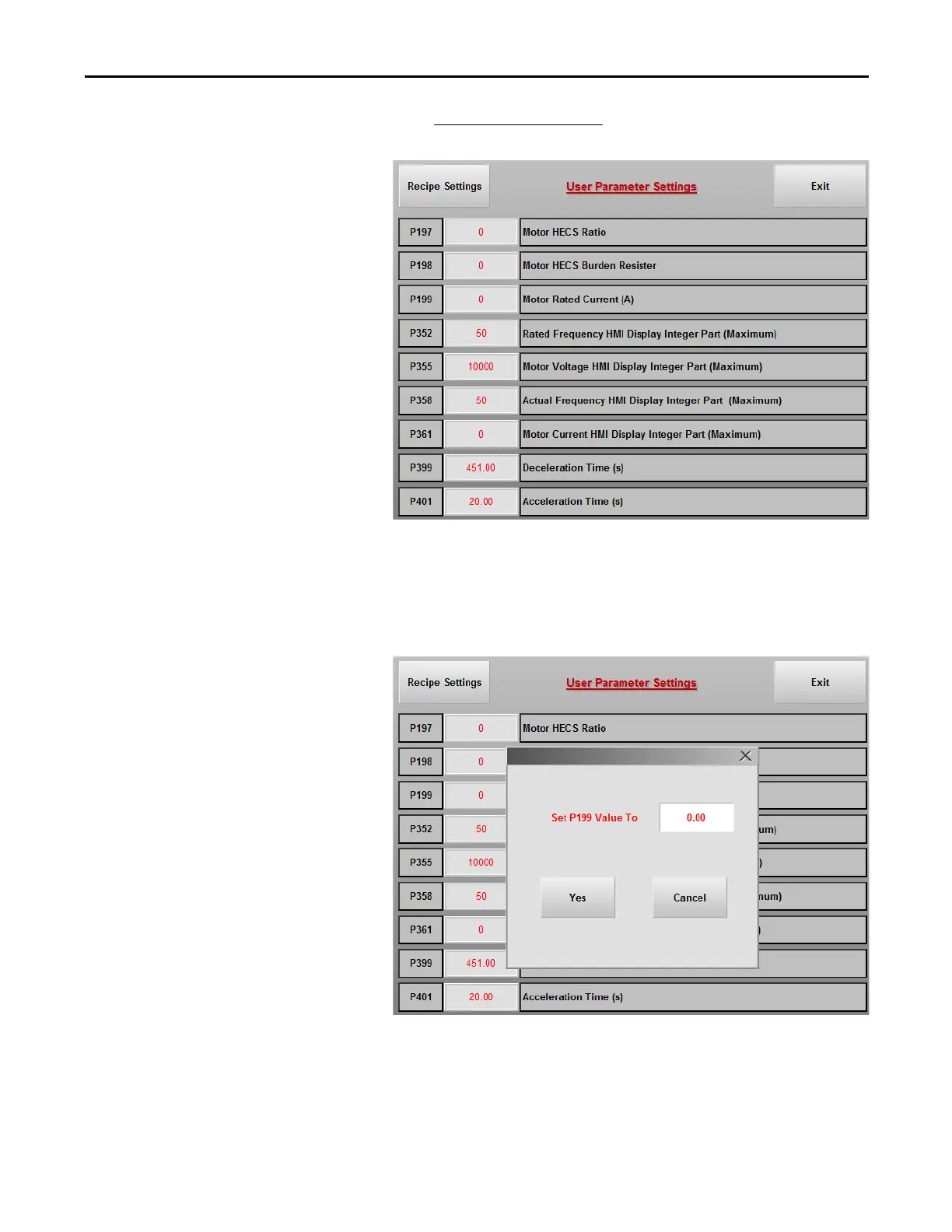 Recipe Settings

User Parameter Settings

Exit

| P197 | 0 | Motor HECS Ratio |
|---|---|---|
| P198 | 0 | Motor HECS Burden Resister |
| P199 | 0 | Motor Rated Current (A) |
| P352 | 50 | Rated Frequency HMI Display Integer Part (Maximum) |
| P355 | 10000 | Motor Voltage HMI Display Integer Part (Maximum) |
| P358 | 50 | Actual Frequency HMI Display Integer Part (Maximum) |
| P361 | 0 | Motor Current HMI Display Integer Part (Maximum) |
| P399 | 451.00 | Deceleration Time (s) |
| P401 | 20.00 | Acceleration Time (s) |

Recipe Settings

User Parameter Settings

Exit

| P197 | 0 | Motor HECS Ratio |
|---|---|---|
| P198 | 0 | |
| P199 | 0 | |
| P352 | 50 | um) |
| P355 | 10000 | ) |
| P358 | 50 | num) |
| P361 | 0 | ) |
| P399 | 451.00 | |
| P401 | 20.00 | Acceleration Time (s) |

Set P199 Value To 0.00

Yes

Cancel